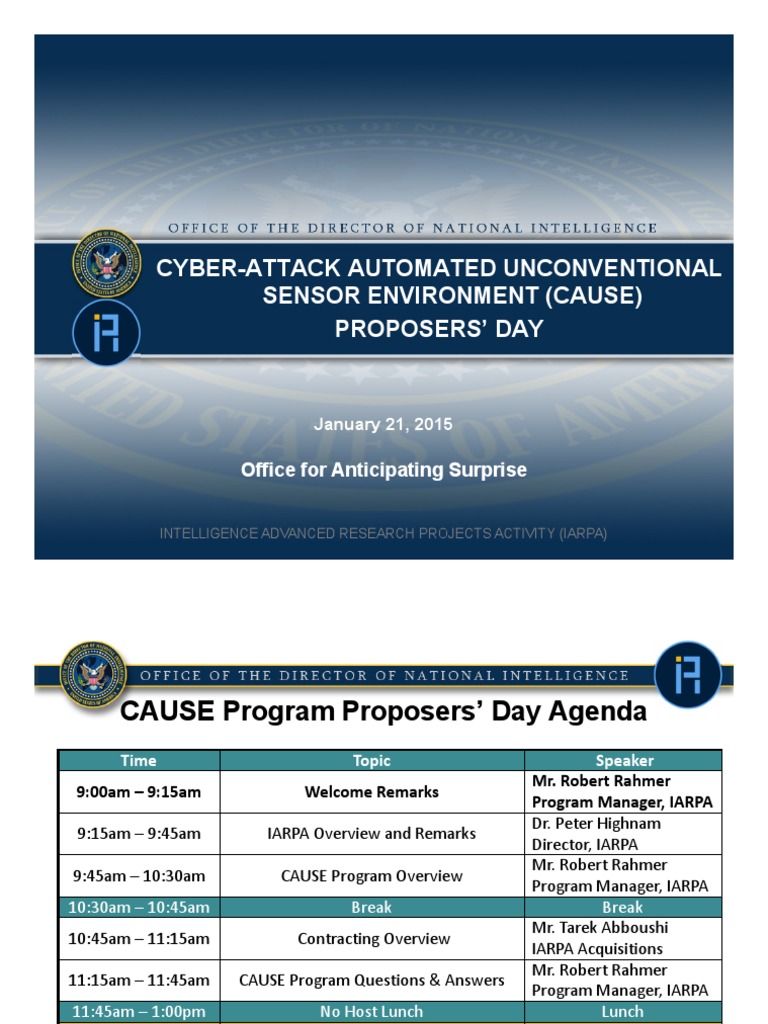 OFFICE OF THE DIRECTOR OF NATIONAL INTELLIGENCE

CYBER-ATTACK AUTOMATED UNCONVENTIONAL SENSOR ENVIRONMENT (CAUSE)
PROPOSERS' DAY

January 21, 2015

Office for Anticipating Surprise

INTELLIGENCE ADVANCED RESEARCH PROJECTS ACTIVITY (IARPA)

OFFICE OF THE DIRECTOR OF NATIONAL INTELLIGENCE

CAUSE Program Proposers' Day Agenda

| Time | Topic | Speaker |
|---|---|---|
| 9:00am – 9:15am | Welcome Remarks | Mr. Robert Rahmer Program Manager, IARPA |
| 9:15am – 9:45am | IARPA Overview and Remarks | Dr. Peter Highnam Director, IARPA |
| 9:45am – 10:30am | CAUSE Program Overview | Mr. Robert Rahmer Program Manager, IARPA |
| 10:30am – 10:45am | Break | Break |
| 10:45am – 11:15am | Contracting Overview | Mr. Tarek Abboushi IARPA Acquisitions |
| 11:15am – 11:45am | CAUSE Program Questions & Answers | Mr. Robert Rahmer Program Manager, IARPA |
| 11:45am – 1:00pm | No Host Lunch | Lunch |